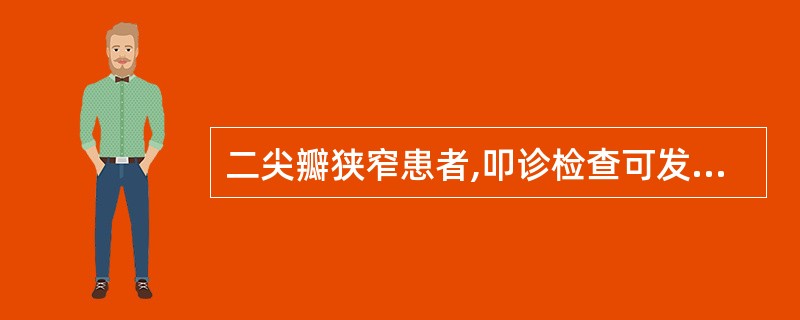 二尖瓣狭窄患者,叩诊检查可发...